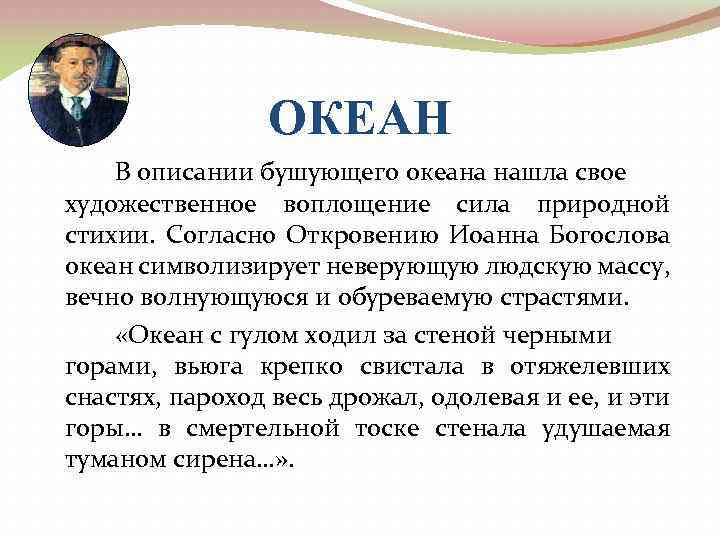 ОКЕАН

В описании бушующего океана нашла свое художественное воплощение сила природной стихии. Согласно Откровению Иоанна Богослова океан символизирует неверующую людскую массу, вечно волнующуюся и обуреваемую страстями.

«Океан с гулом ходил за стеной черными горами, вьюга крепко свистала в отяжелевших снастях, пароход весь дрожал, одолевая и ее, и эти горы... в смертельной тоске стенала удушаемая туманом сирена...».